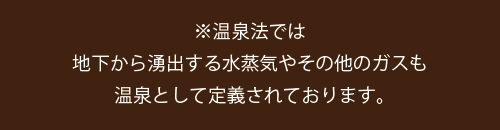 ※温泉法では
地下から湧出する水蒸気やその他のガスも
温泉として定義されております。